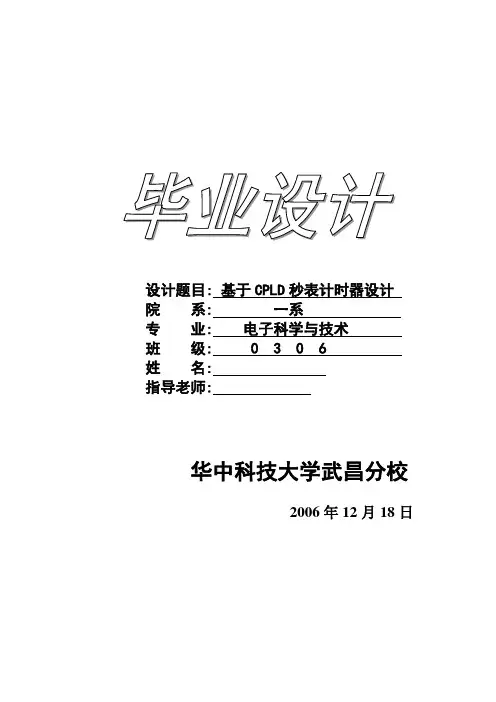 毕业设计

设计题目：基于CPLD秒表计时器设计
院　　系：一系
专　　业：电子科学与技术
班　　级：0306
姓　　名：____
指导老师：____

华中科技大学武昌分校

2006年12月18日